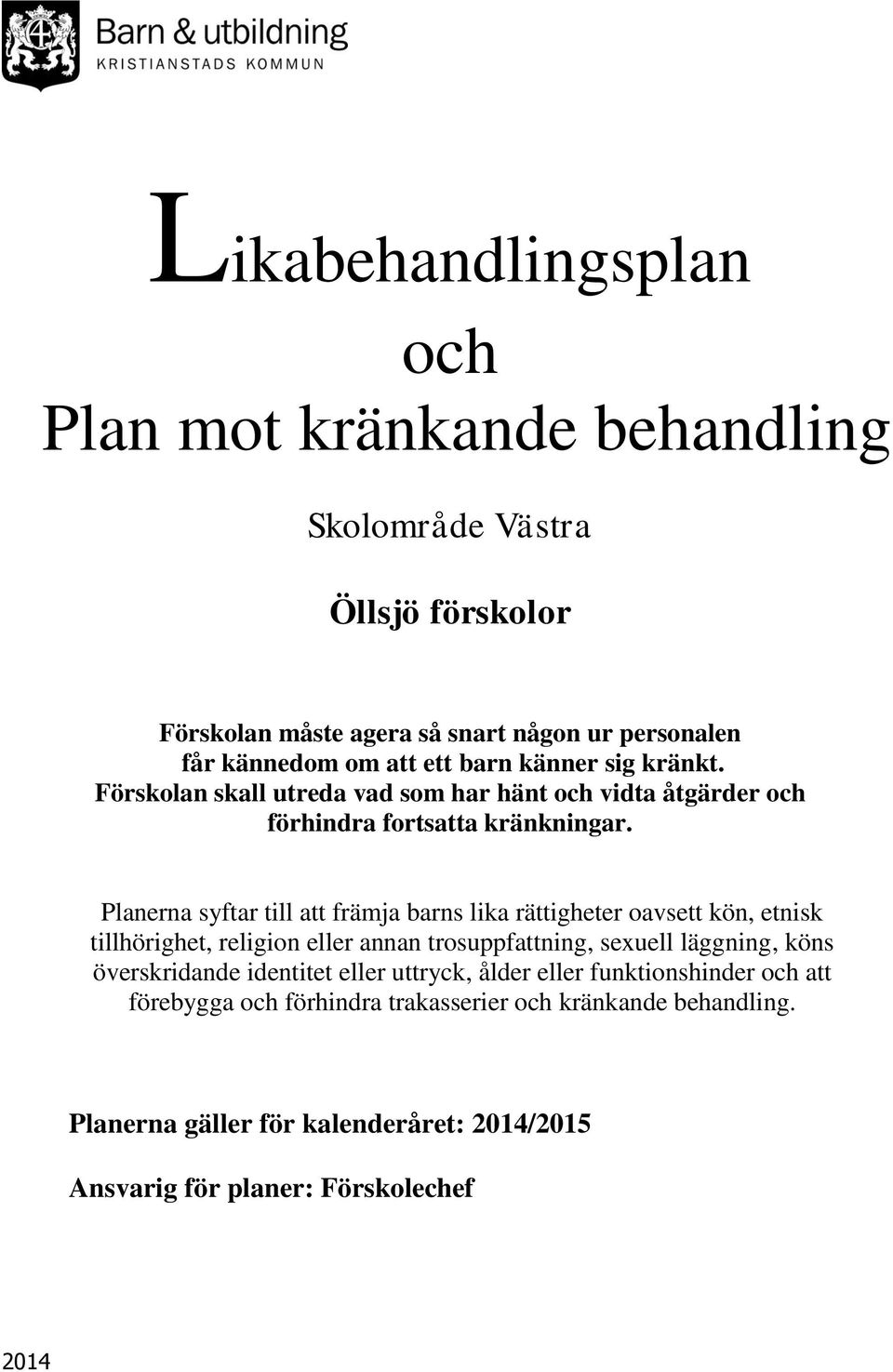 Barn & utbildning
KRISTIANSTADS KOMMUN

Likabehandlingsplan
och
Plan mot kränkande behandling

Skolområde Västra

Öllsjö förskolor

Förskolan måste agera så snart någon ur personalen får kännedom om att ett barn känner sig kränkt. Förskolan skall utreda vad som har hänt och vidta åtgärder och förhindra fortsatta kränkningar.

Planerna syftar till att främja barns lika rättigheter oavsett kön, etnisk tillhörighet, religion eller annan trosuppfattning, sexuell läggning, köns överskridande identitet eller uttryck, ålder eller funktionshinder och att förebygga och förhindra trakasserier och kränkande behandling.

Planerna gäller för kalenderåret: 2014/2015

Ansvarig för planer: Förskolechef

2014